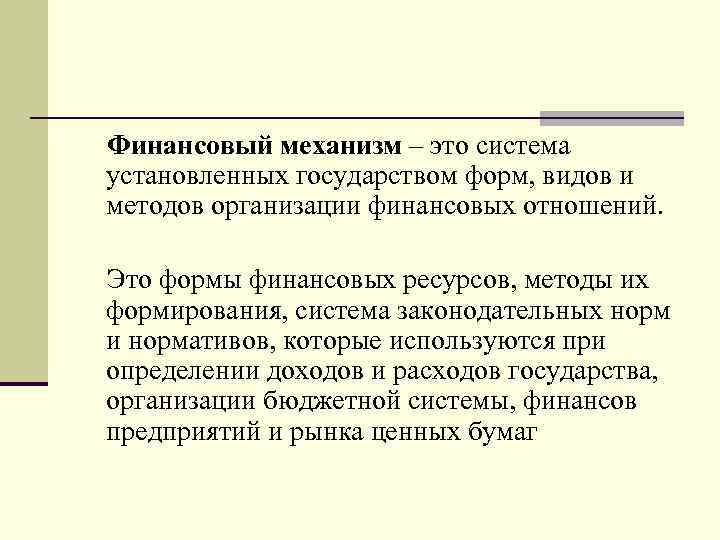 Финансовый механизм – это система установленных государством форм, видов и методов организации финансовых отношений.

Это формы финансовых ресурсов, методы их формирования, система законодательных норм и нормативов, которые используются при определении доходов и расходов государства, организации бюджетной системы, финансов предприятий и рынка ценных бумаг